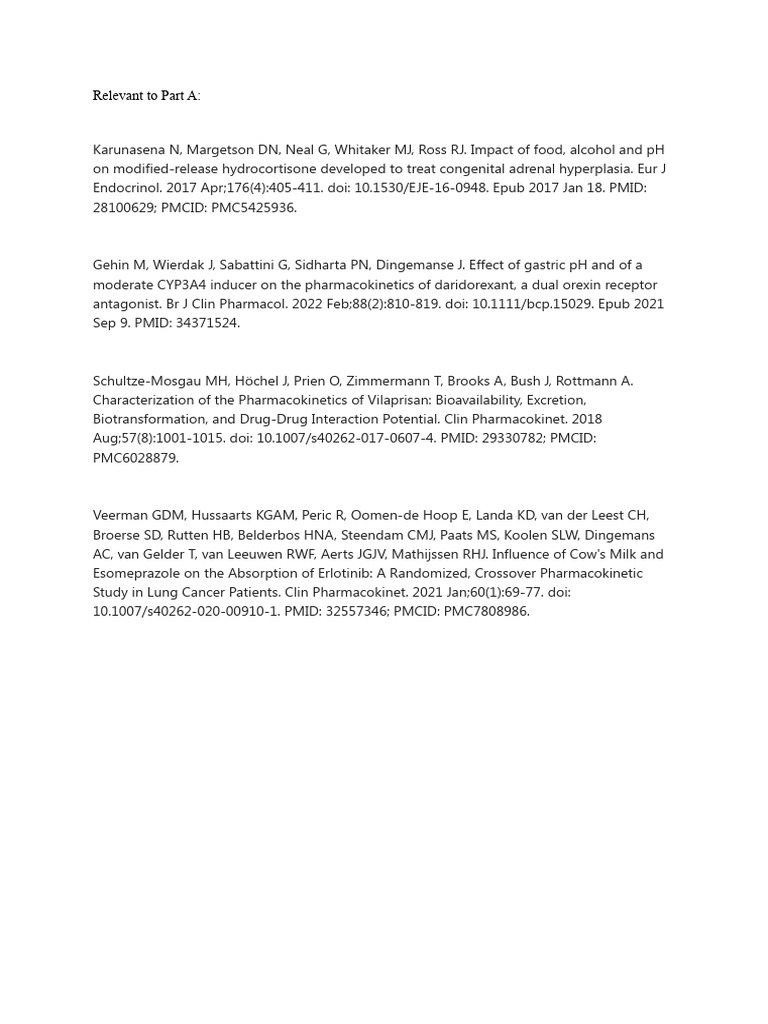 Relevant to Part A:

Karunasena N, Margetson DN, Neal G, Whitaker MJ, Ross RJ. Impact of food, alcohol and pH on modified-release hydrocortisone developed to treat congenital adrenal hyperplasia. Eur J Endocrinol. 2017 Apr;176(4):405-411. doi: 10.1530/EJE-16-0948. Epub 2017 Jan 18. PMID: 28100629; PMCID: PMC5425936.

Gehin M, Wierdak J, Sabattini G, Sidharta PN, Dingemanse J. Effect of gastric pH and of a moderate CYP3A4 inducer on the pharmacokinetics of daridorexant, a dual orexin receptor antagonist. Br J Clin Pharmacol. 2022 Feb;88(2):810-819. doi: 10.1111/bcp.15029. Epub 2021 Sep 9. PMID: 34371524.

Schultze-Mosgau MH, Höchel J, Prien O, Zimmermann T, Brooks A, Bush J, Rottmann A. Characterization of the Pharmacokinetics of Vilaprisan: Bioavailability, Excretion, Biotransformation, and Drug-Drug Interaction Potential. Clin Pharmacokinet. 2018 Aug;57(8):1001-1015. doi: 10.1007/s40262-017-0607-4. PMID: 29330782; PMCID: PMC6028879.

Veerman GDM, Hussaarts KGAM, Peric R, Oomen-de Hoop E, Landa KD, van der Leest CH, Broerse SD, Rutten HB, Belderbos HNA, Steendam CMJ, Paats MS, Koolen SLW, Dingemans AC, van Gelder T, van Leeuwen RWF, Aerts JGJV, Mathijssen RHJ. Influence of Cow's Milk and Esomeprazole on the Absorption of Erlotinib: A Randomized, Crossover Pharmacokinetic Study in Lung Cancer Patients. Clin Pharmacokinet. 2021 Jan;60(1):69-77. doi: 10.1007/s40262-020-00910-1. PMID: 32557346; PMCID: PMC7808986.